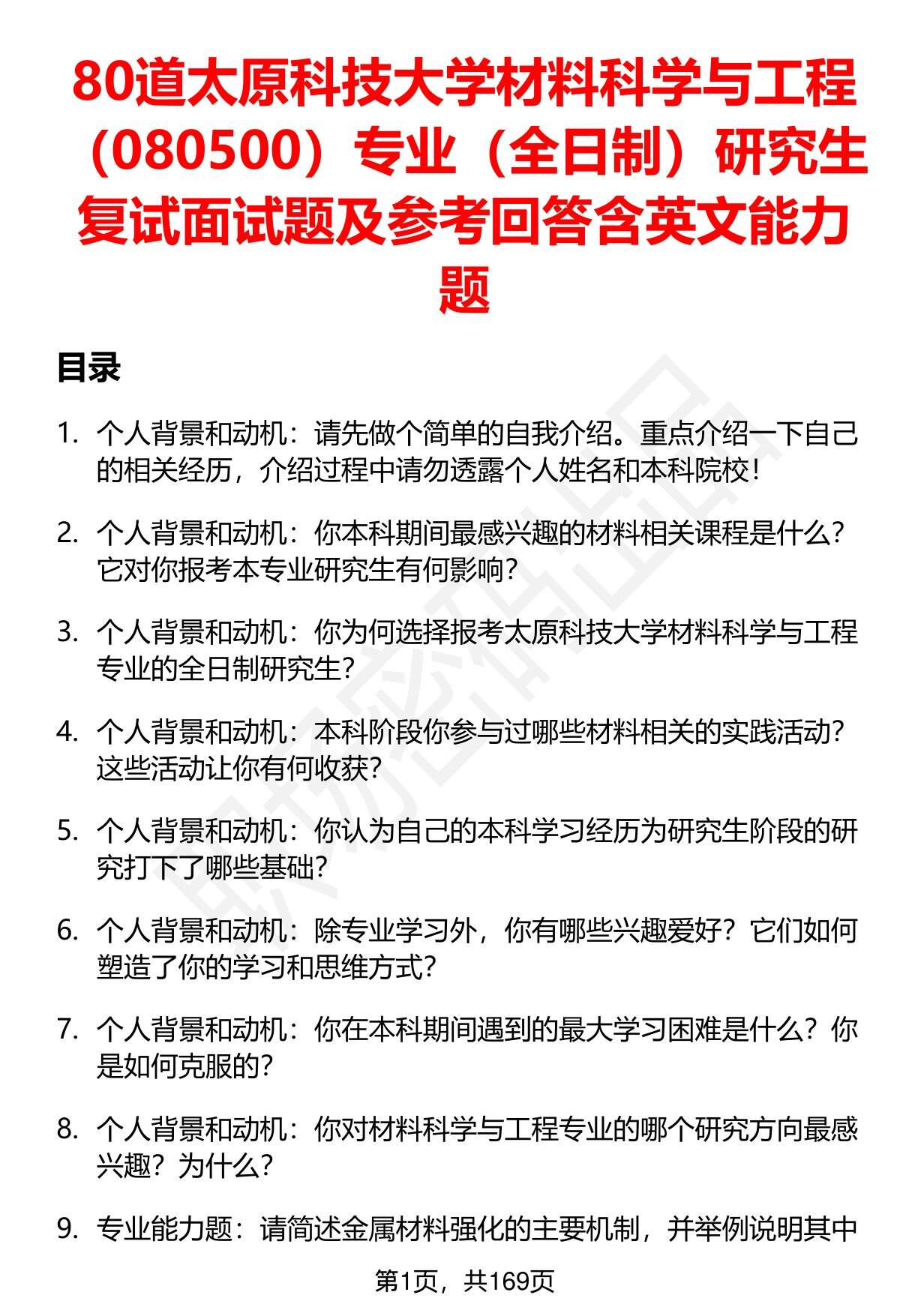 80道太原科技大学材料科学与工程（080500）专业（全日制）研究生复试面试题及参考回答含英文能力题

目录

1. 个人背景和动机：请先做个简单的自我介绍。重点介绍一下自己的相关经历，介绍过程中请勿透露个人姓名和本科院校！

2. 个人背景和动机：你本科期间最感兴趣的材料相关课程是什么？它对你报考本专业研究生有何影响？

3. 个人背景和动机：你为何选择报考太原科技大学材料科学与工程专业的全日制研究生？

4. 个人背景和动机：本科阶段你参与过哪些材料相关的实践活动？这些活动让你有何收获？

5. 个人背景和动机：你认为自己的本科学习经历为研究生阶段的研究打下了哪些基础？

6. 个人背景和动机：除专业学习外，你有哪些兴趣爱好？它们如何塑造了你的学习和思维方式？

7. 个人背景和动机：你在本科期间遇到的最大学习困难是什么？你是如何克服的？

8. 个人背景和动机：你对材料科学与工程专业的哪个研究方向最感兴趣？为什么？

9. 专业能力题：请简述金属材料强化的主要机制，并举例说明其中

第1页，共169页